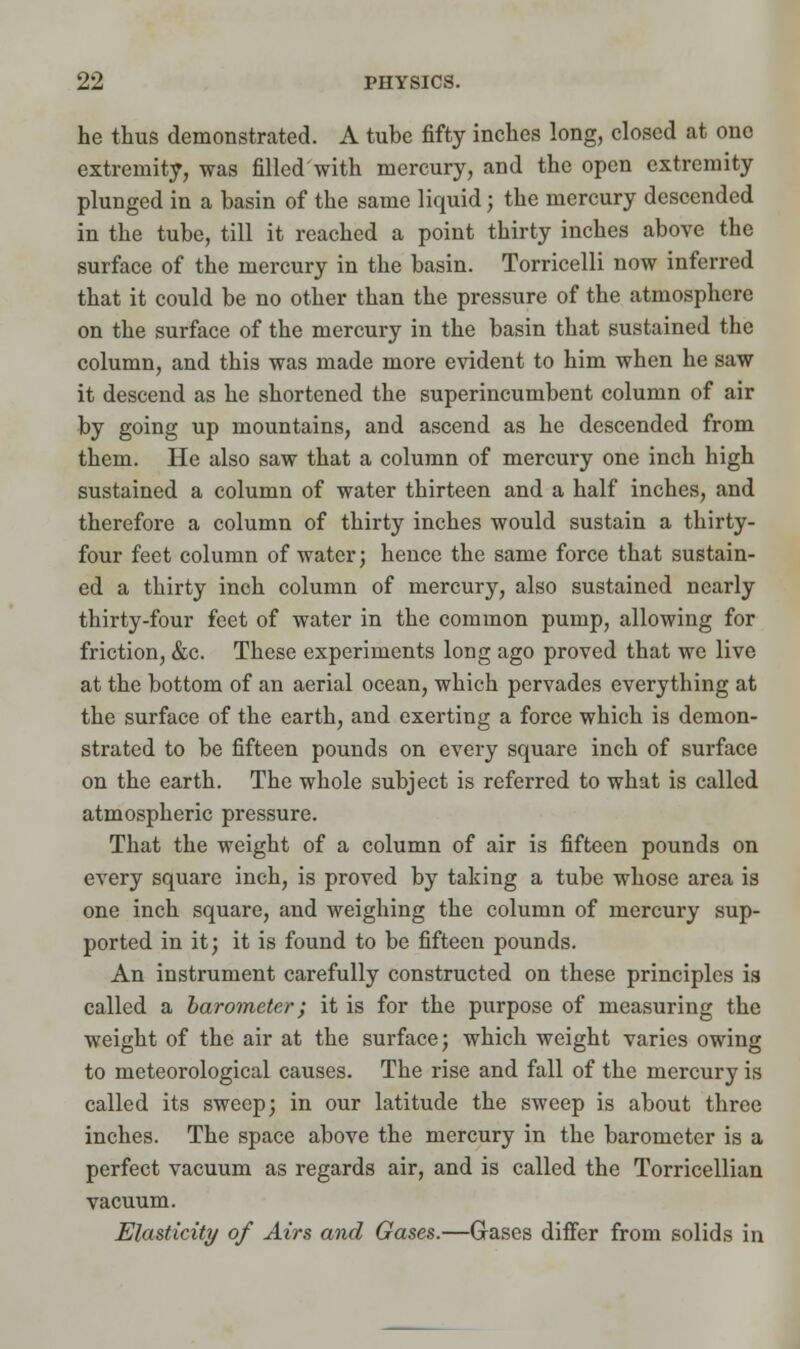 22 PHYSICS.

he thus demonstrated. A tube fifty inches long, closed at one extremity, was filled with mercury, and the open extremity plunged in a basin of the same liquid; the mercury descended in the tube, till it reached a point thirty inches above the surface of the mercury in the basin. Torricelli now inferred that it could be no other than the pressure of the atmosphere on the surface of the mercury in the basin that sustained the column, and this was made more evident to him when he saw it descend as he shortened the superincumbent column of air by going up mountains, and ascend as he descended from them. He also saw that a column of mercury one inch high sustained a column of water thirteen and a half inches, and therefore a column of thirty inches would sustain a thirty-four feet column of water; hence the same force that sustained a thirty inch column of mercury, also sustained nearly thirty-four feet of water in the common pump, allowing for friction, &c. These experiments long ago proved that we live at the bottom of an aerial ocean, which pervades everything at the surface of the earth, and exerting a force which is demonstrated to be fifteen pounds on every square inch of surface on the earth. The whole subject is referred to what is called atmospheric pressure.

That the weight of a column of air is fifteen pounds on every square inch, is proved by taking a tube whose area is one inch square, and weighing the column of mercury supported in it; it is found to be fifteen pounds.

An instrument carefully constructed on these principles is called a barometer; it is for the purpose of measuring the weight of the air at the surface; which weight varies owing to meteorological causes. The rise and fall of the mercury is called its sweep; in our latitude the sweep is about three inches. The space above the mercury in the barometer is a perfect vacuum as regards air, and is called the Torricellian vacuum.

Elasticity of Airs and Gases.—Gases differ from solids in